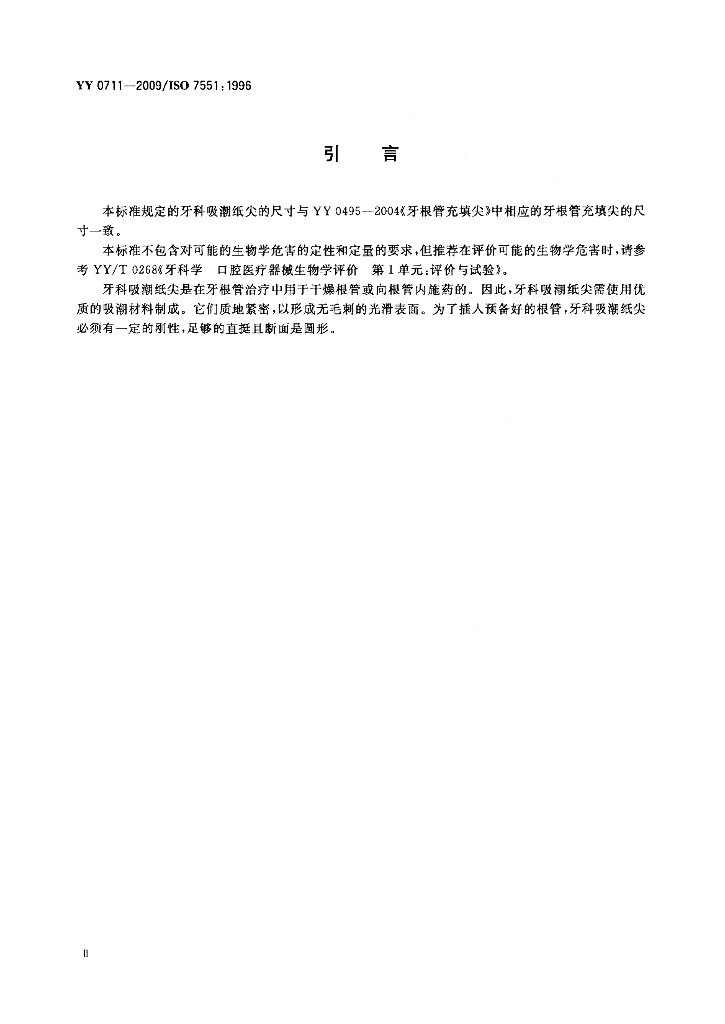 YY 0711—2009/ISO 7551:1996

引　言

本标准规定的牙科吸潮纸尖的尺寸与 YY 0495—2004《牙根管充填尖》中相应的牙根管充填尖的尺寸一致。

本标准不包含对可能的生物学危害的定性和定量的要求，但推荐在评价可能的生物学危害时，请参考 YY/T 0268《牙科学　口腔医疗器械生物学评价　第1单元：评价与试验》。

牙科吸潮纸尖是在牙根管治疗中用于干燥根管或向根管内施药的。因此，牙科吸潮纸尖需使用优质的吸潮材料制成。它们质地紧密，以形成无毛刺的光滑表面。为了插入预备好的根管，牙科吸潮纸尖必须有一定的刚性，足够的直挺且断面是圆形。

II